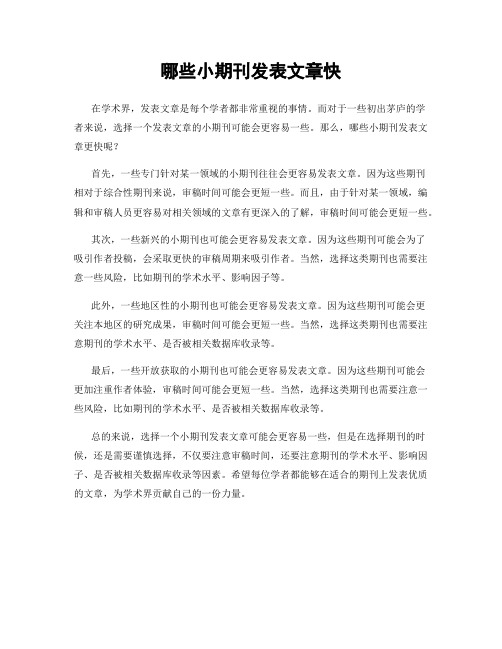 哪些小期刊发表文章快

在学术界，发表文章是每个学者都非常重视的事情。而对于一些初出茅庐的学者来说，选择一个发表文章的小期刊可能会更容易一些。那么，哪些小期刊发表文章更快呢？

首先，一些专门针对某一领域的小期刊往往会更容易发表文章。因为这些期刊相对于综合性期刊来说，审稿时间可能会更短一些。而且，由于针对某一领域，编辑和审稿人员更容易对相关领域的文章有更深入的了解，审稿时间可能会更短一些。

其次，一些新兴的小期刊也可能会更容易发表文章。因为这些期刊可能会为了吸引作者投稿，会采取更快的审稿周期来吸引作者。当然，选择这类期刊也需要注意一些风险，比如期刊的学术水平、影响因子等。

此外，一些地区性的小期刊也可能会更容易发表文章。因为这些期刊可能会更关注本地区的研究成果，审稿时间可能会更短一些。当然，选择这类期刊也需要注意期刊的学术水平、是否被相关数据库收录等。

最后，一些开放获取的小期刊也可能会更容易发表文章。因为这些期刊可能会更加注重作者体验，审稿时间可能会更短一些。当然，选择这类期刊也需要注意一些风险，比如期刊的学术水平、是否被相关数据库收录等。

总的来说，选择一个小期刊发表文章可能会更容易一些，但是在选择期刊的时候，还是需要谨慎选择，不仅要注意审稿时间，还要注意期刊的学术水平、影响因子、是否被相关数据库收录等因素。希望每位学者都能够在适合的期刊上发表优质的文章，为学术界贡献自己的一份力量。